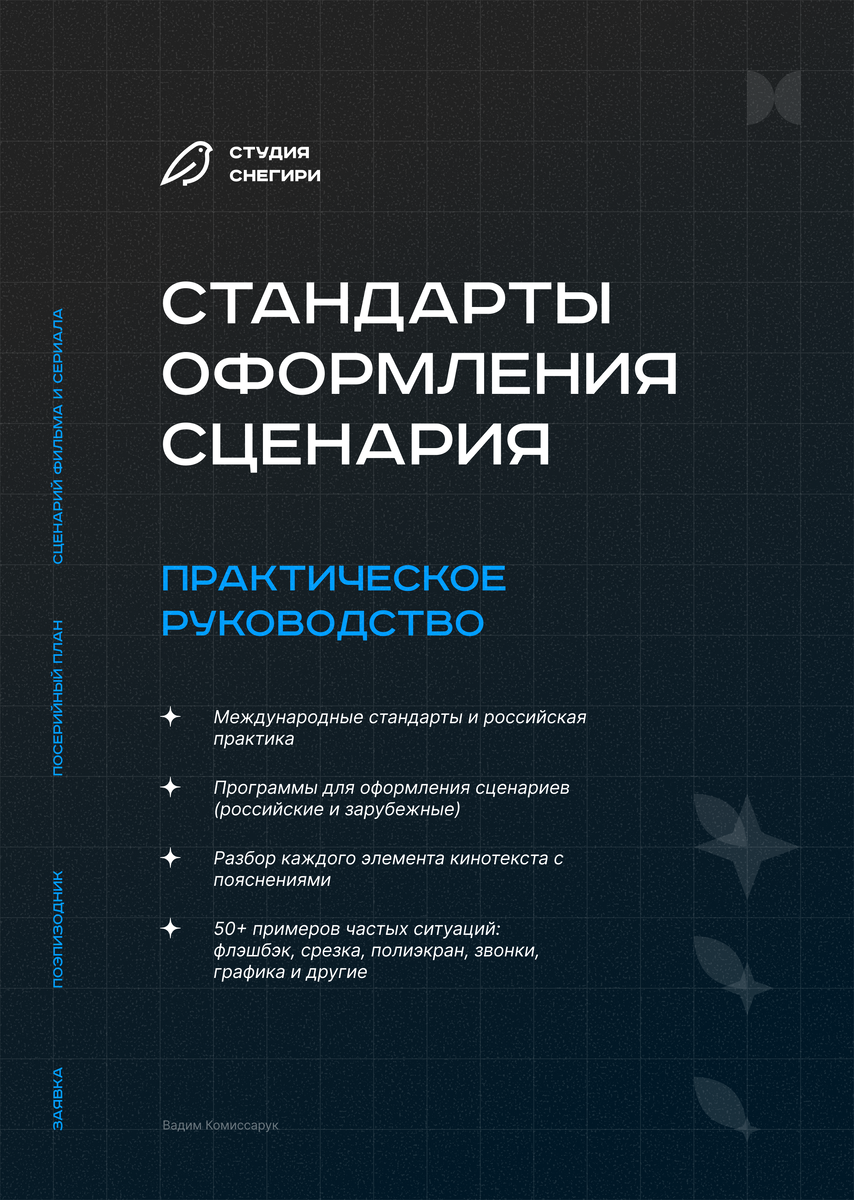 СТУДИЯ
СНЕГИРИ

СТАНДАРТЫ ОФОРМЛЕНИЯ СЦЕНАРИЯ

ПРАКТИЧЕСКОЕ РУКОВОДСТВО

Международные стандарты и российская практика

Программы для оформления сценариев (российские и зарубежные)

Разбор каждого элемента кинотекста с пояснениями

50+ примеров частых ситуаций: флэшбэк, срезка, полиэкран, звонки, графика и другие

Вадим Комиссарук

СЦЕНАРИЙ ФИЛЬМА И СЕРИАЛА

ПОСЕРИЙНЫЙ ПЛАН

ПОЭПИЗОДНИК

ЗАЯВКА